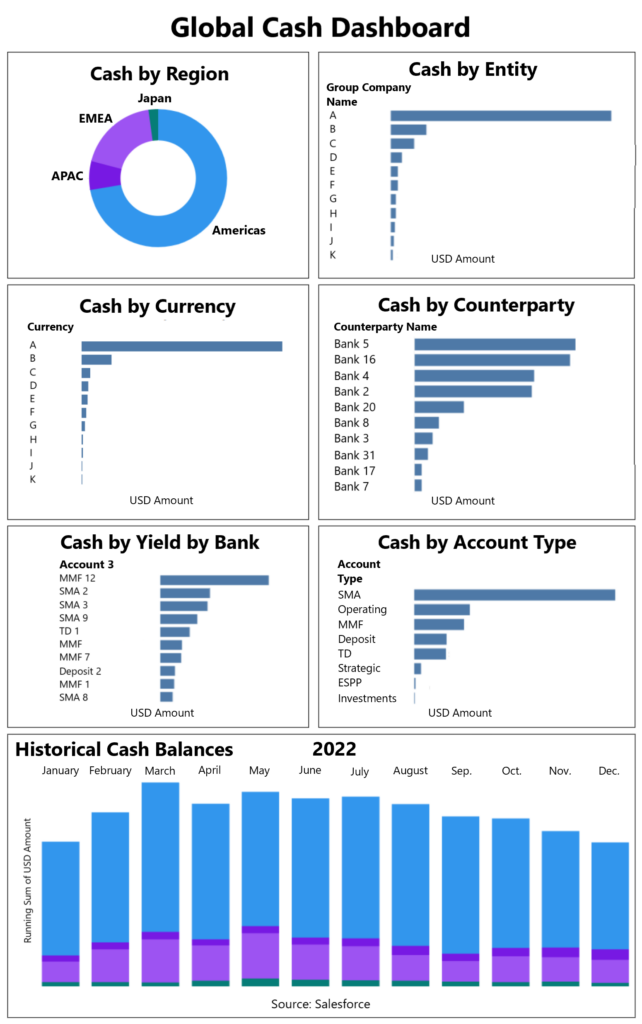 Global Cash Dashboard

Cash by Region

Japan
EMEA
APAC
Americas

Cash by Entity

Group Company Name
A
B
C
D
E
F
G
H
I
J
K
USD Amount

Cash by Currency

Currency
A
B
C
D
E
F
G
H
I
J
K
USD Amount

Cash by Counterparty

Counterparty Name
Bank 5
Bank 16
Bank 4
Bank 2
Bank 20
Bank 8
Bank 3
Bank 31
Bank 17
Bank 7
USD Amount

Cash by Yield by Bank

Account 3
MMF 12
SMA 2
SMA 3
SMA 9
TD 1
MMF
MMF 7
Deposit 2
MMF 1
SMA 8
USD Amount

Cash by Account Type

Account Type
SMA
Operating
MMF
Deposit
TD
Strategic
ESPP
Investments
USD Amount

Historical Cash Balances 2022

January February March April May June July August Sep. Oct. Nov. Dec.

Running Sum of USD Amount

Source: Salesforce